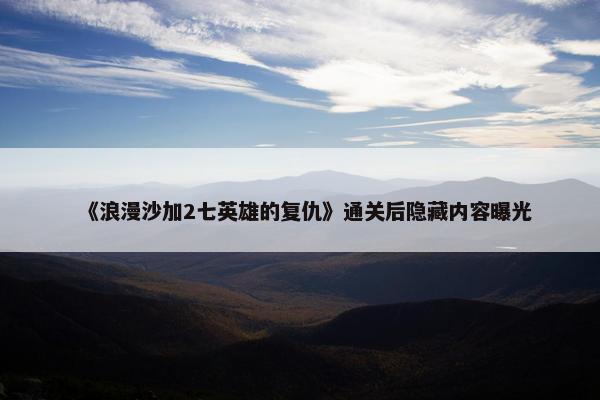 《浪漫沙加2七英雄的复仇》通关后隐藏内容曝光